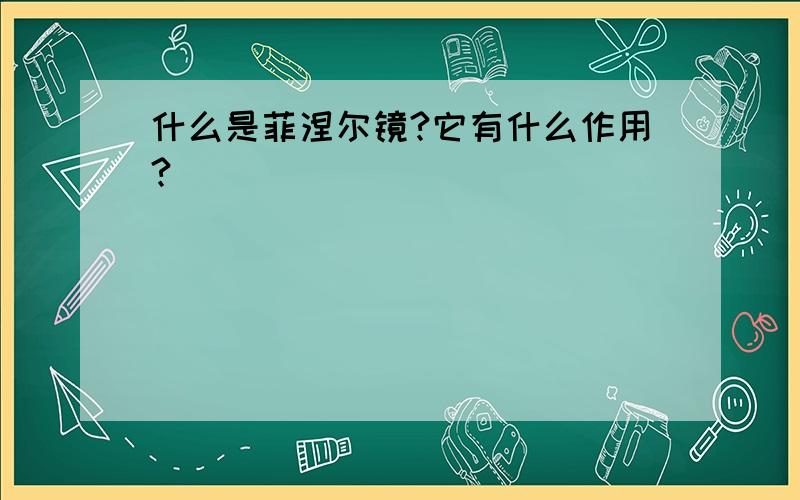 什么是菲涅尔镜?它有什么作用?